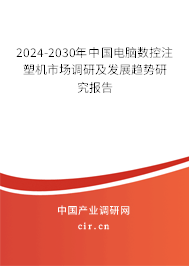 2024-2030年中国电脑数控注塑机市场调研及发展趋势研究报告

中国产业调研网

cir.cn